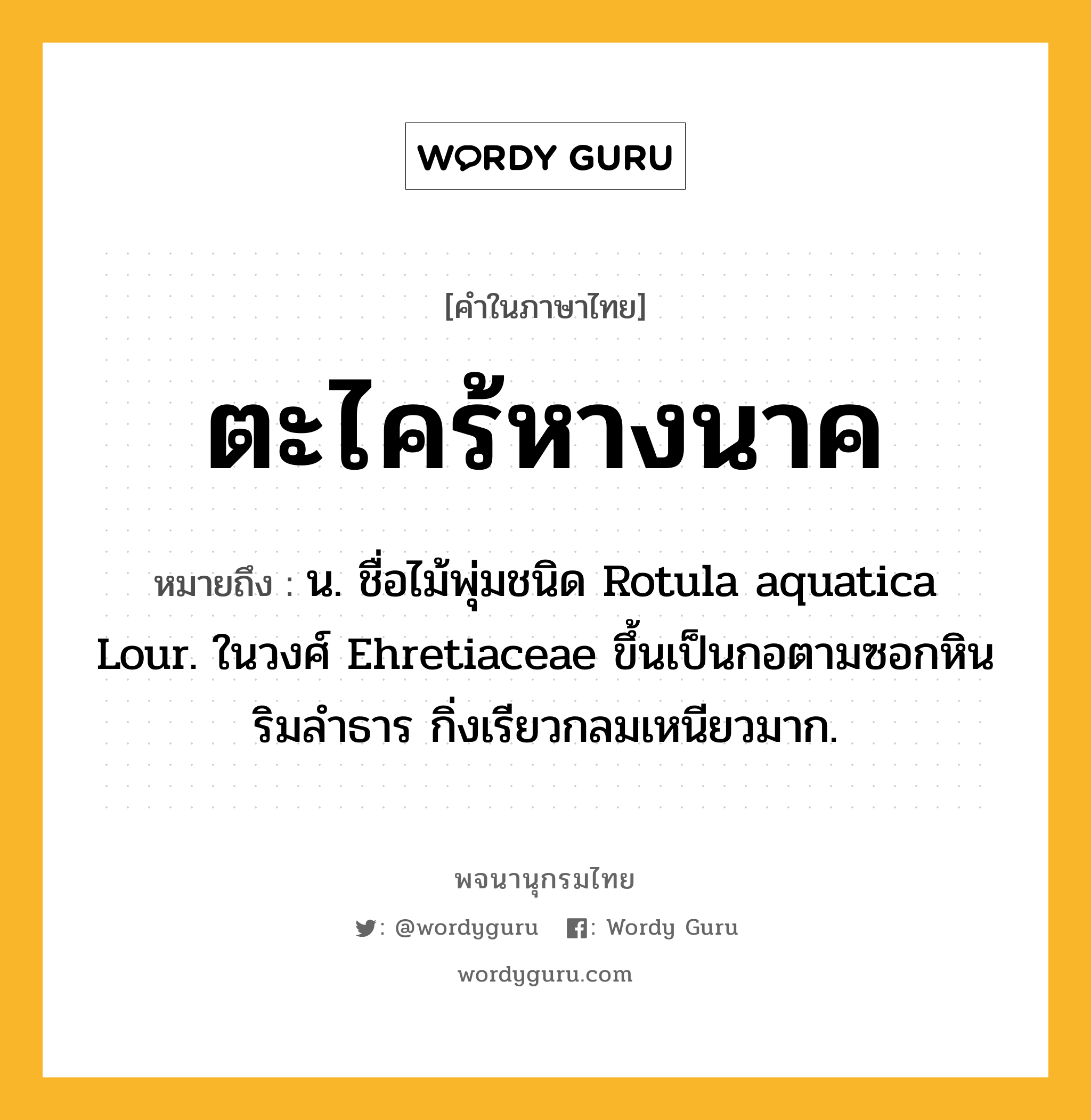 WORDY GURU

[คำในภาษาไทย]

ตะไคร้หางนาค

หมายถึง : น. ชื่อไม้พุ่มชนิด Rotula aquatica Lour. ในวงศ์ Ehretiaceae ขึ้นเป็นกอตามซอกหินริมลำธาร กิ่งเรียวกลมเหนียวมาก.

พจนานุกรมไทย

: @wordyguru : Wordy Guru

wordyguru.com